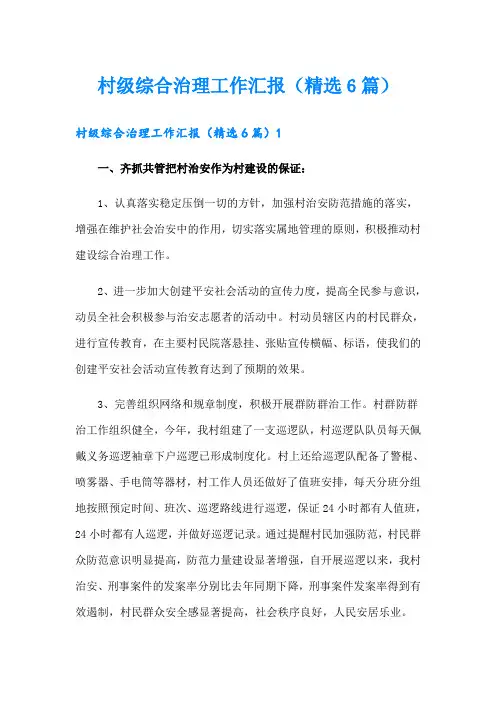 村级综合治理工作汇报（精选6篇）

村级综合治理工作汇报（精选6篇）1

一、齐抓共管把村治安作为村建设的保证：

1、认真落实稳定压倒一切的方针，加强村治安防范措施的落实，增强在维护社会治安中的作用，切实落实属地管理的原则，积极推动村建设综合治理工作。

2、进一步加大创建平安社会活动的宣传力度，提高全民参与意识，动员全社会积极参与治安志愿者的活动中。村动员辖区内的村民群众，进行宣传教育，在主要村民院落悬挂、张贴宣传横幅、标语，使我们的创建平安社会活动宣传教育达到了预期的效果。

3、完善组织网络和规章制度，积极开展群防群治工作。村群防群治工作组织健全，今年，我村组建了一支巡逻队，村巡逻队队员每天佩戴义务巡逻袖章下户巡逻已形成制度化。村上还给巡逻队配备了警棍、喷雾器、手电筒等器材，村工作人员还做好了值班安排，每天分班分组地按照预定时间、班次、巡逻路线进行巡逻，保证24小时都有人值班，24小时都有人巡逻，并做好巡逻记录。通过提醒村民加强防范，村民群众防范意识明显提高，防范力量建设显著增强，自开展巡逻以来，我村治安、刑事案件的发案率分别比去年同期下降，刑事案件发案率得到有效遏制，村民群众安全感显著提高，社会秩序良好，人民安居乐业。